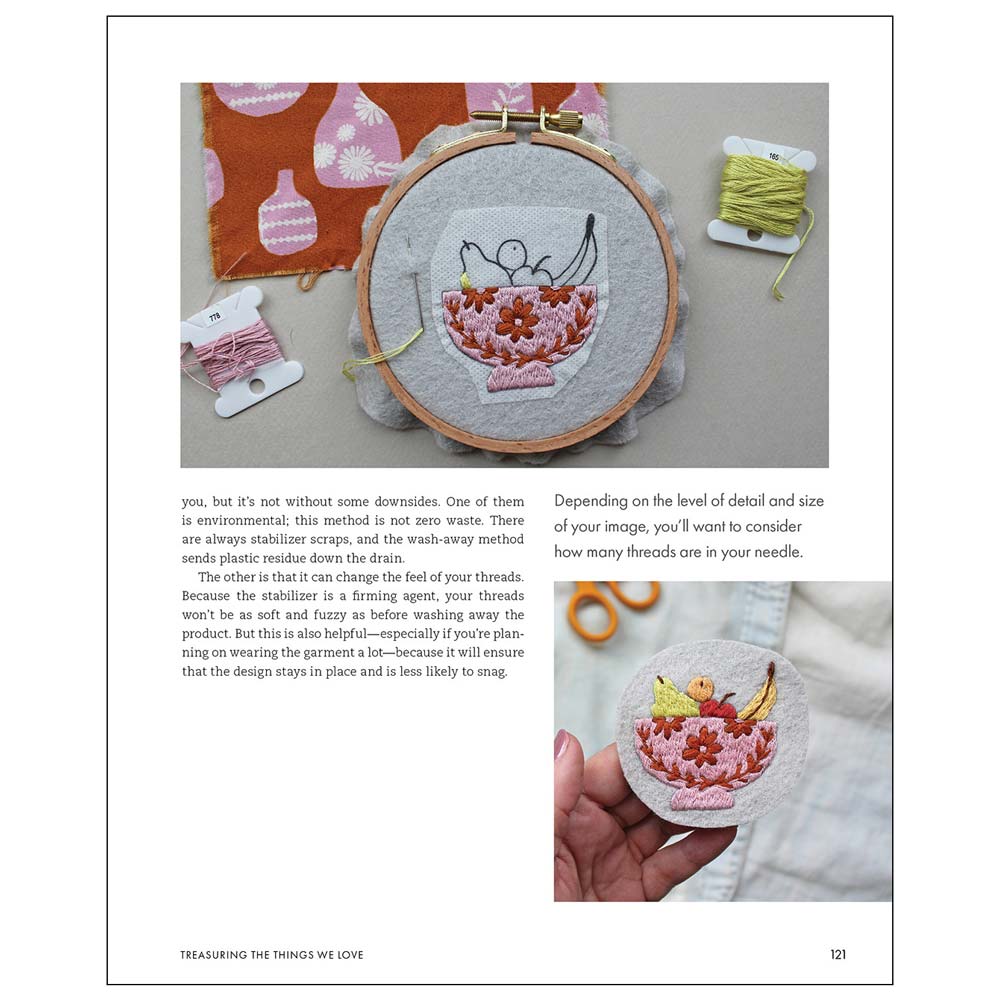 778

165

you, but it's not without some downsides. One of them is environmental; this method is not zero waste. There are always stabilizer scraps, and the wash-away method sends plastic residue down the drain.

The other is that it can change the feel of your threads. Because the stabilizer is a firming agent, your threads won't be as soft and fuzzy as before washing away the product. But this is also helpful—especially if you're planning on wearing the garment a lot—because it will ensure that the design stays in place and is less likely to snag.

Depending on the level of detail and size of your image, you'll want to consider how many threads are in your needle.

TREASURING THE THINGS WE LOVE

121